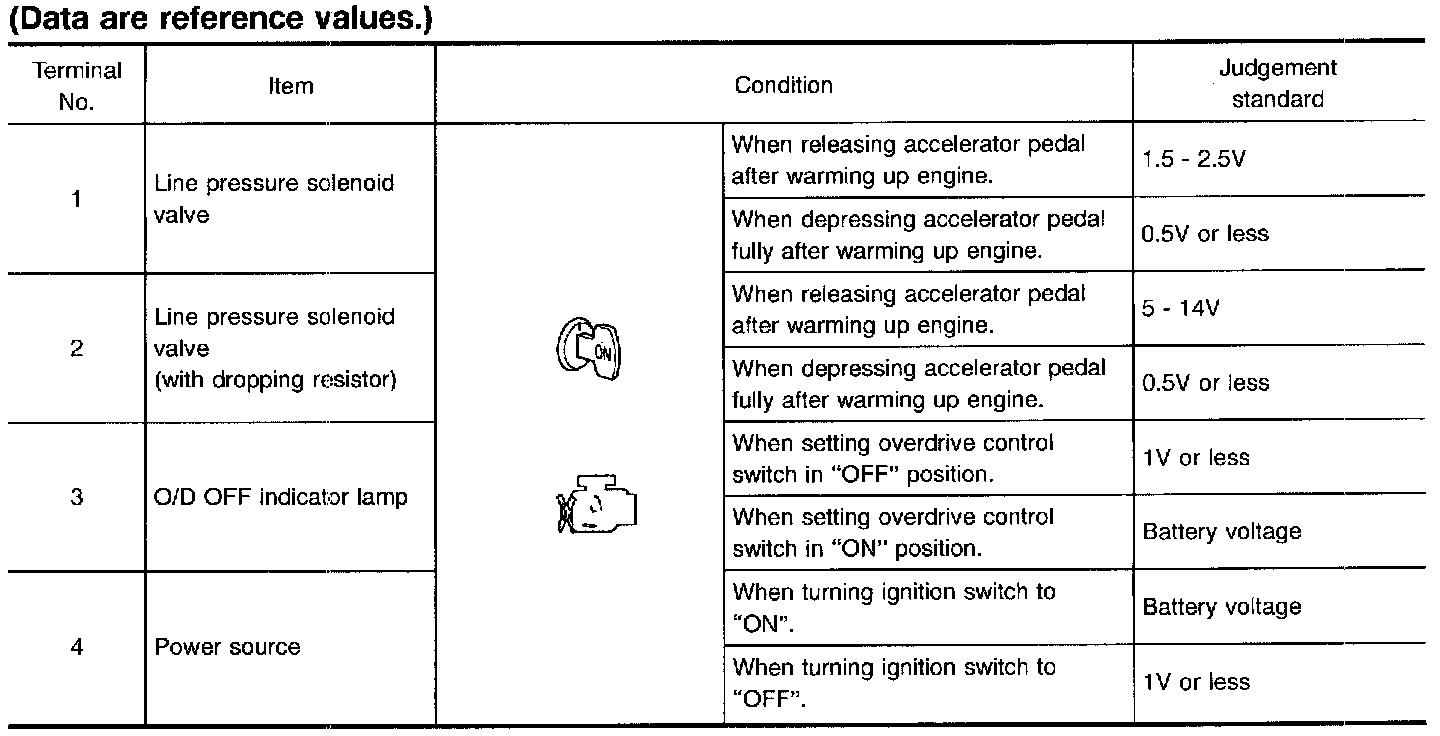 (Data are reference values.)

| Terminal No. | Item | Condition | | Judgement standard |
|---|---|---|---|---|
| 1 | Line pressure solenoid valve | ON | When releasing accelerator pedal after warming up engine. | 1.5 - 2.5V |
| | | | When depressing accelerator pedal fully after warming up engine. | 0.5V or less |
| 2 | Line pressure solenoid valve (with dropping resistor) | | When releasing accelerator pedal after warming up engine. | 5 - 14V |
| | | | When depressing accelerator pedal fully after warming up engine. | 0.5V or less |
| 3 | O/D OFF indicator lamp | | When setting overdrive control switch in "OFF" position. | 1V or less |
| | | | When setting overdrive control switch in "ON" position. | Battery voltage |
| 4 | Power source | | When turning ignition switch to "ON". | Battery voltage |
| | | | When turning ignition switch to "OFF". | 1V or less |